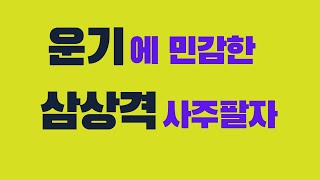 운기에 민감한
삼상격 사주팔자